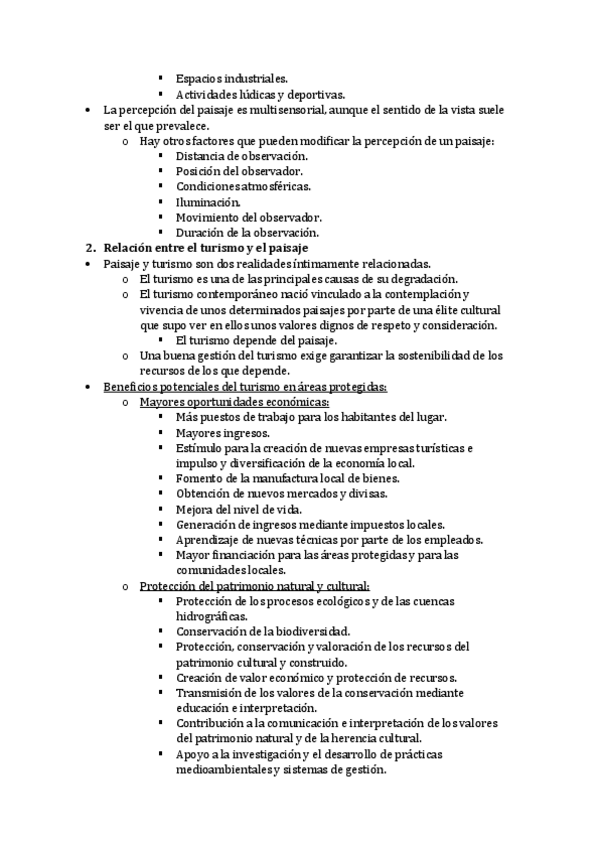 ▪ Espacios industriales.
▪ Actividades lúdicas y deportivas.
• La percepción del paisaje es multisensorial, aunque el sentido de la vista suele ser el que prevalece.
o Hay otros factores que pueden modificar la percepción de un paisaje:
▪ Distancia de observación.
▪ Posición del observador.
▪ Condiciones atmosféricas.
▪ Iluminación.
▪ Movimiento del observador.
▪ Duración de la observación.
2. Relación entre el turismo y el paisaje
• Paisaje y turismo son dos realidades íntimamente relacionadas.
o El turismo es una de las principales causas de su degradación.
o El turismo contemporáneo nació vinculado a la contemplación y vivencia de unos determinados paisajes por parte de una élite cultural que supo ver en ellos unos valores dignos de respeto y consideración.
▪ El turismo depende del paisaje.
o Una buena gestión del turismo exige garantizar la sostenibilidad de los recursos de los que depende.
• Beneficios potenciales del turismo en áreas protegidas:
o Mayores oportunidades económicas:
▪ Más puestos de trabajo para los habitantes del lugar.
▪ Mayores ingresos.
▪ Estímulo para la creación de nuevas empresas turísticas e impulso y diversificación de la economía local.
▪ Fomento de la manufactura local de bienes.
▪ Obtención de nuevos mercados y divisas.
▪ Mejora del nivel de vida.
▪ Generación de ingresos mediante impuestos locales.
▪ Aprendizaje de nuevas técnicas por parte de los empleados.
▪ Mayor financiación para las áreas protegidas y para las comunidades locales.
o Protección del patrimonio natural y cultural:
▪ Protección de los procesos ecológicos y de las cuencas hidrográficas.
▪ Conservación de la biodiversidad.
▪ Protección, conservación y valoración de los recursos del patrimonio cultural y construido.
▪ Creación de valor económico y protección de recursos.
▪ Transmisión de los valores de la conservación mediante educación e interpretación.
▪ Contribución a la comunicación e interpretación de los valores del patrimonio natural y de la herencia cultural.
▪ Apoyo a la investigación y el desarrollo de prácticas medioambientales y sistemas de gestión.